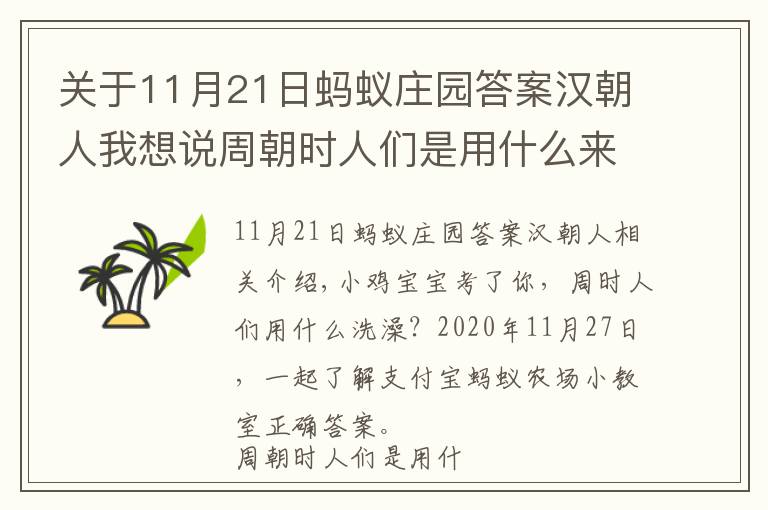 关于11月21日蚂蚁庄园答案汉朝人我想说周朝时人们是用什么来

11月21日蚂蚁庄园答案汉朝人相关介绍，小鸡宝宝考了你，周时人们用什么洗澡？2020年11月27日，一起了解支付宝蚂蚁农场小教室正确答案。
周朝时人们是用什